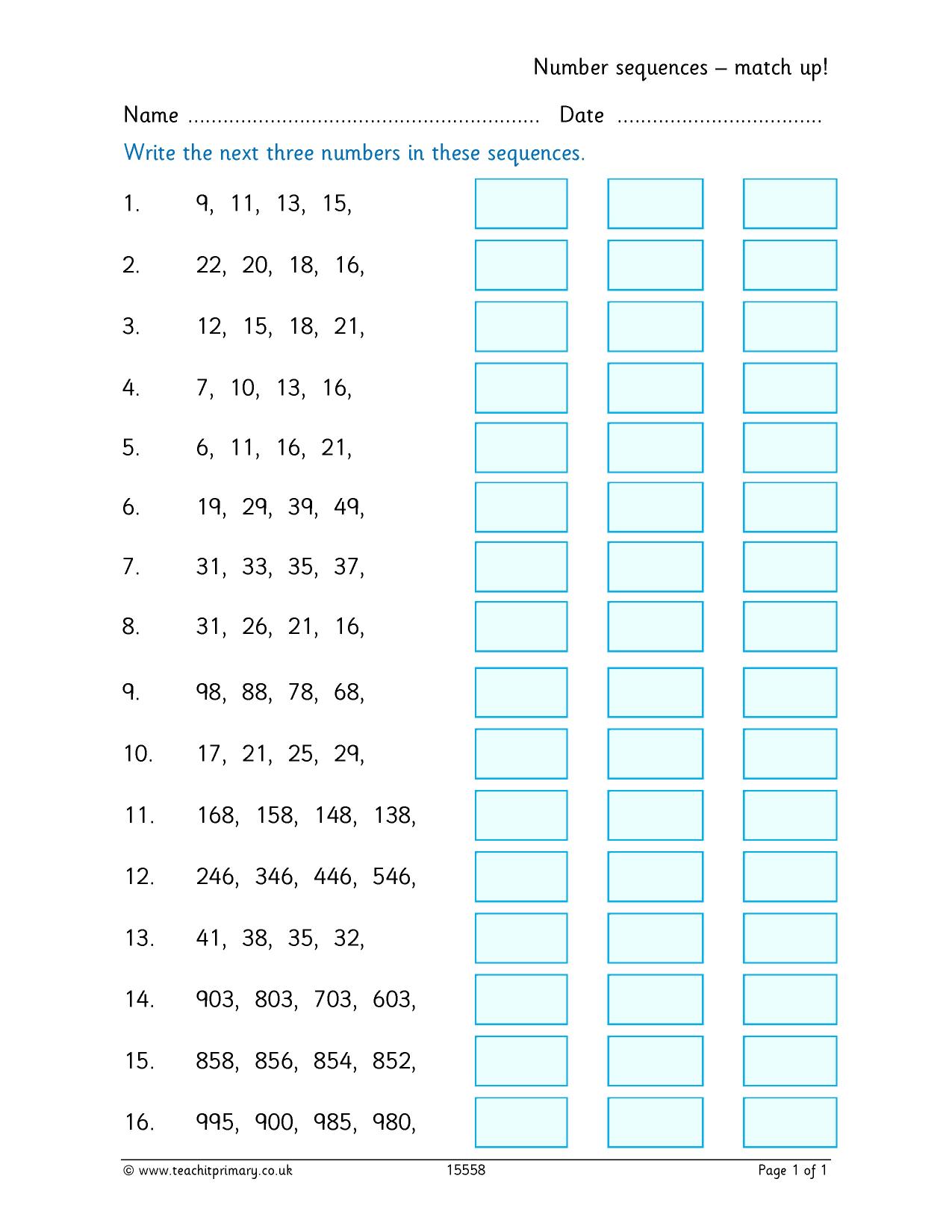 Number sequences – match up!

Name ____ Date ____

Write the next three numbers in these sequences.

1. 9, 11, 13, 15,

2. 22, 20, 18, 16,

3. 12, 15, 18, 21,

4. 7, 10, 13, 16,

5. 6, 11, 16, 21,

6. 19, 29, 39, 49,

7. 31, 33, 35, 37,

8. 31, 26, 21, 16,

9. 98, 88, 78, 68,

10. 17, 21, 25, 29,

11. 168, 158, 148, 138,

12. 246, 346, 446, 546,

13. 41, 38, 35, 32,

14. 903, 803, 703, 603,

15. 858, 856, 854, 852,

16. 995, 900, 985, 980,

© www.teachitprimary.co.uk 15558 Page 1 of 1